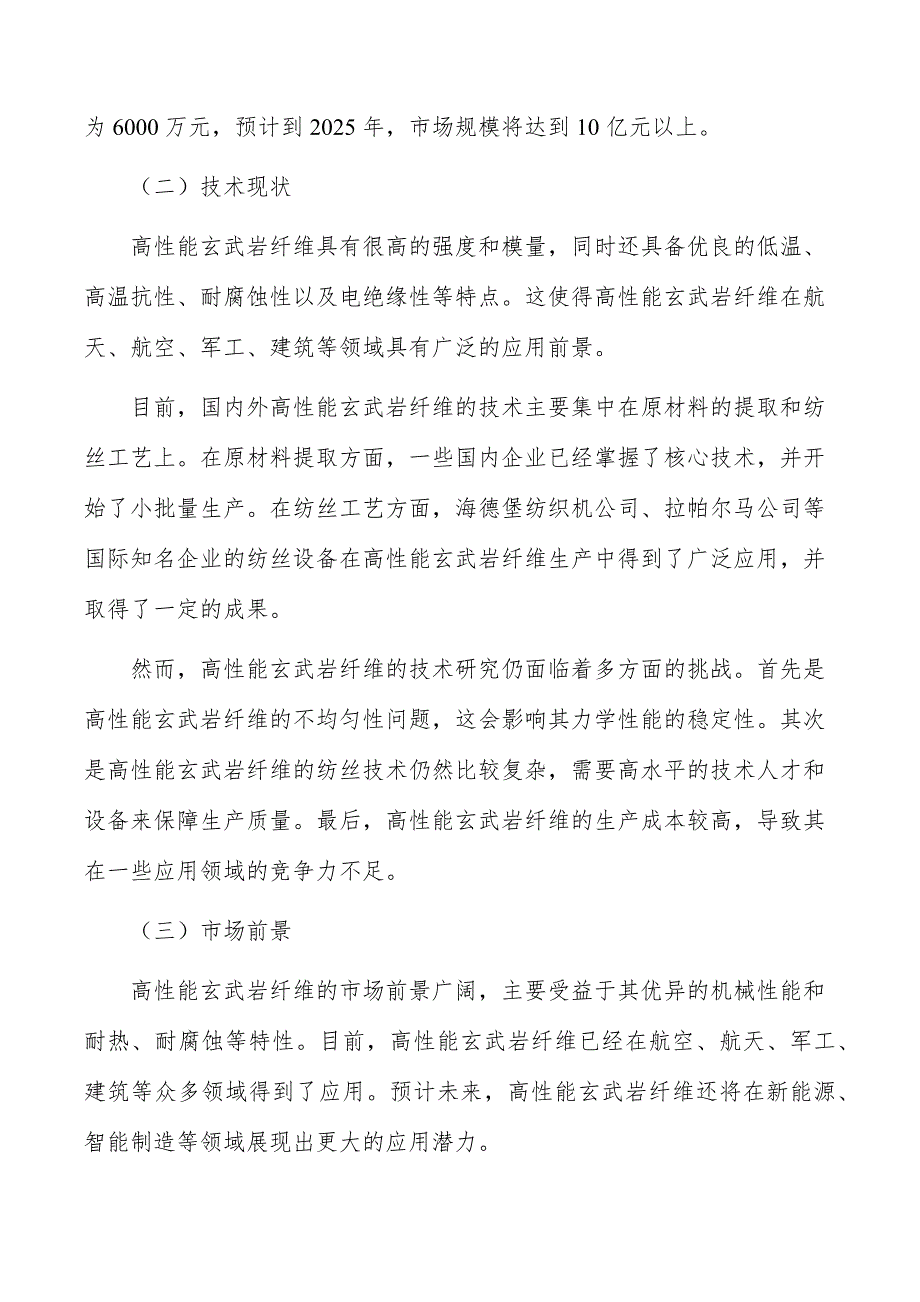 为 6000 万元，预计到 2025 年，市场规模将达到 10 亿元以上。

（二）技术现状

高性能玄武岩纤维具有很高的强度和模量，同时还具备优良的低温、高温抗性、耐腐蚀性以及电绝缘性等特点。这使得高性能玄武岩纤维在航天、航空、军工、建筑等领域具有广泛的应用前景。

目前，国内外高性能玄武岩纤维的技术主要集中在原材料的提取和纺丝工艺上。在原材料提取方面，一些国内企业已经掌握了核心技术，并开始了小批量生产。在纺丝工艺方面，海德堡纺织机公司、拉帕尔马公司等国际知名企业的纺丝设备在高性能玄武岩纤维生产中得到了广泛应用，并取得了一定的成果。

然而，高性能玄武岩纤维的技术研究仍面临着多方面的挑战。首先是高性能玄武岩纤维的不均匀性问题，这会影响其力学性能的稳定性。其次是高性能玄武岩纤维的纺丝技术仍然比较复杂，需要高水平的技术人才和设备来保障生产质量。最后，高性能玄武岩纤维的生产成本较高，导致其在一些应用领域的竞争力不足。

（三）市场前景

高性能玄武岩纤维的市场前景广阔，主要受益于其优异的机械性能和耐热、耐腐蚀等特性。目前，高性能玄武岩纤维已经在航空、航天、军工、建筑等众多领域得到了应用。预计未来，高性能玄武岩纤维还将在新能源、智能制造等领域展现出更大的应用潜力。